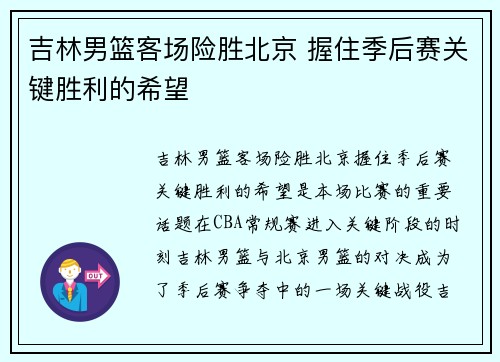 吉林男篮客场险胜北京 握住季后赛关键胜利的希望

吉林男篮客场险胜北京握住季后赛关键胜利的希望是本场比赛的重要话题在CBA常规赛进入关键阶段的时刻吉林男篮与北京男篮的对决成为了季后赛争夺中的一场关键战役吉

OUT